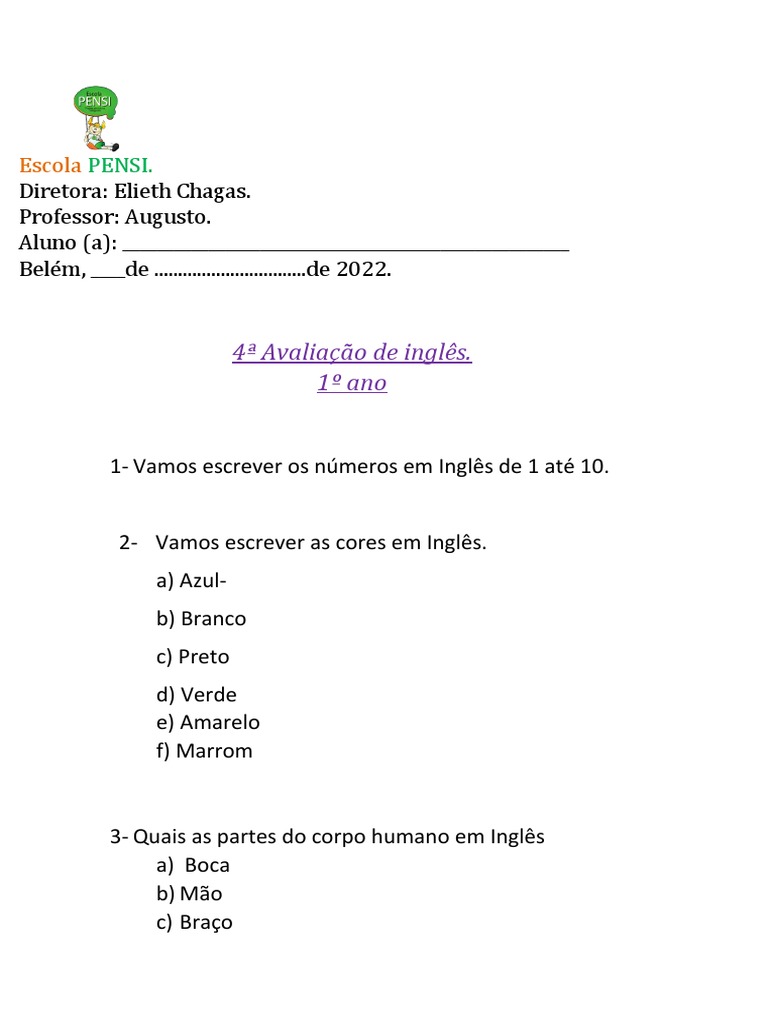 Escola PENSI

Escola PENSI.
Diretora: Elieth Chagas.
Professor: Augusto.
Aluno (a): ____
Belém, ____de ____de 2022.

4ª Avaliação de inglês.
1º ano

1- Vamos escrever os números em Inglês de 1 até 10.

2- Vamos escrever as cores em Inglês.
a) Azul-
b) Branco
c) Preto
d) Verde
e) Amarelo
f) Marrom

3- Quais as partes do corpo humano em Inglês
a) Boca
b) Mão
c) Braço